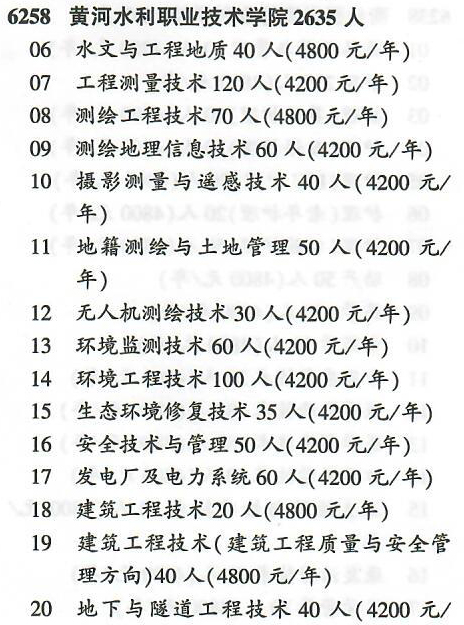 6258 黄河水利职业技术学院 2635 人
06 水文与工程地质 40 人(4800 元/年)
07 工程测量技术 120 人(4200 元/年)
08 测绘工程技术 70 人(4800 元/年)
09 测绘地理信息技术 60 人(4200 元/年)
10 摄影测量与遥感技术 40 人(4200 元/年)
11 地籍测绘与土地管理 50 人(4200 元/年)
12 无人机测绘技术 30 人(4200 元/年)
13 环境监测技术 60 人(4200 元/年)
14 环境工程技术 100 人(4200 元/年)
15 生态环境修复技术 35 人(4200 元/年)
16 安全技术与管理 50 人(4200 元/年)
17 发电厂及电力系统 60 人(4200 元/年)
18 建筑工程技术 20 人(4800 元/年)
19 建筑工程技术(建筑工程质量与安全管理方向)40 人(4800 元/年)
20 地下与隧道工程技术 40 人(4200 元/